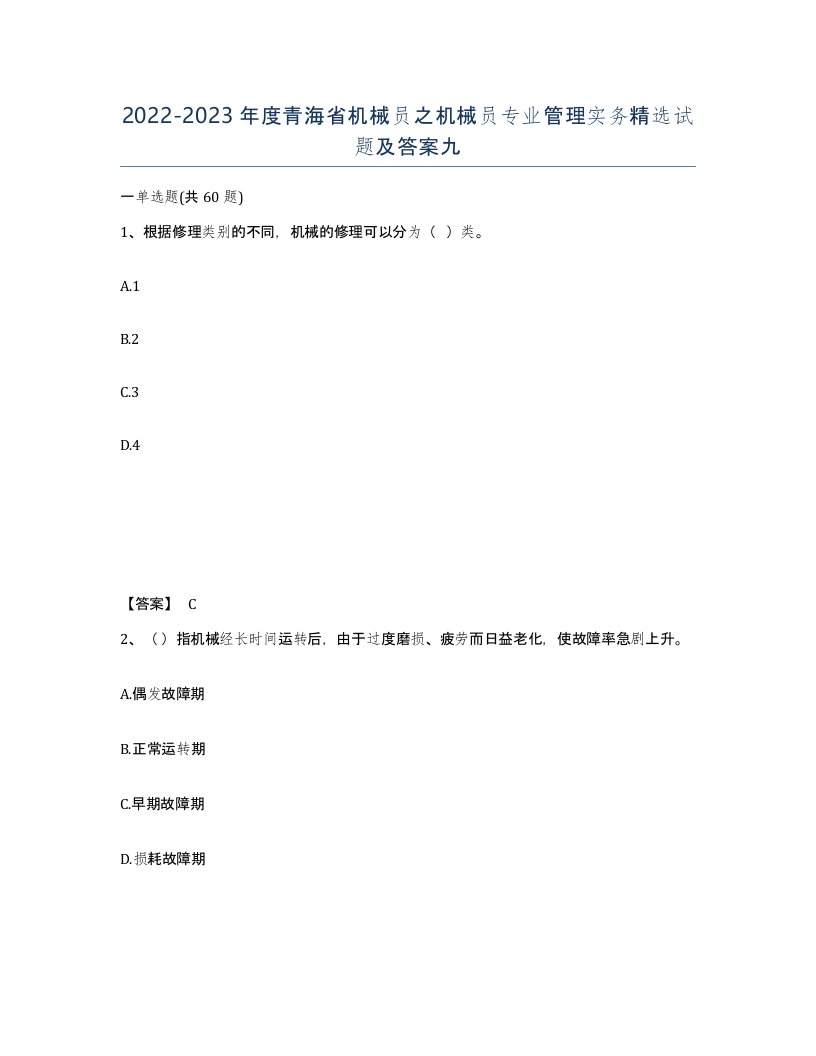 2022-2023年度青海省机械员之机械员专业管理实务精选试题及答案九

一单选题(共60题)

1、根据修理类别的不同，机械的修理可以分为（ ）类。

A.1

B.2

C.3

D.4

【答案】 C

2、（）指机械经长时间运转后，由于过度磨损、疲劳而日益老化，使故障率急剧上升。

A.偶发故障期

B.正常运转期

C.早期故障期

D.损耗故障期